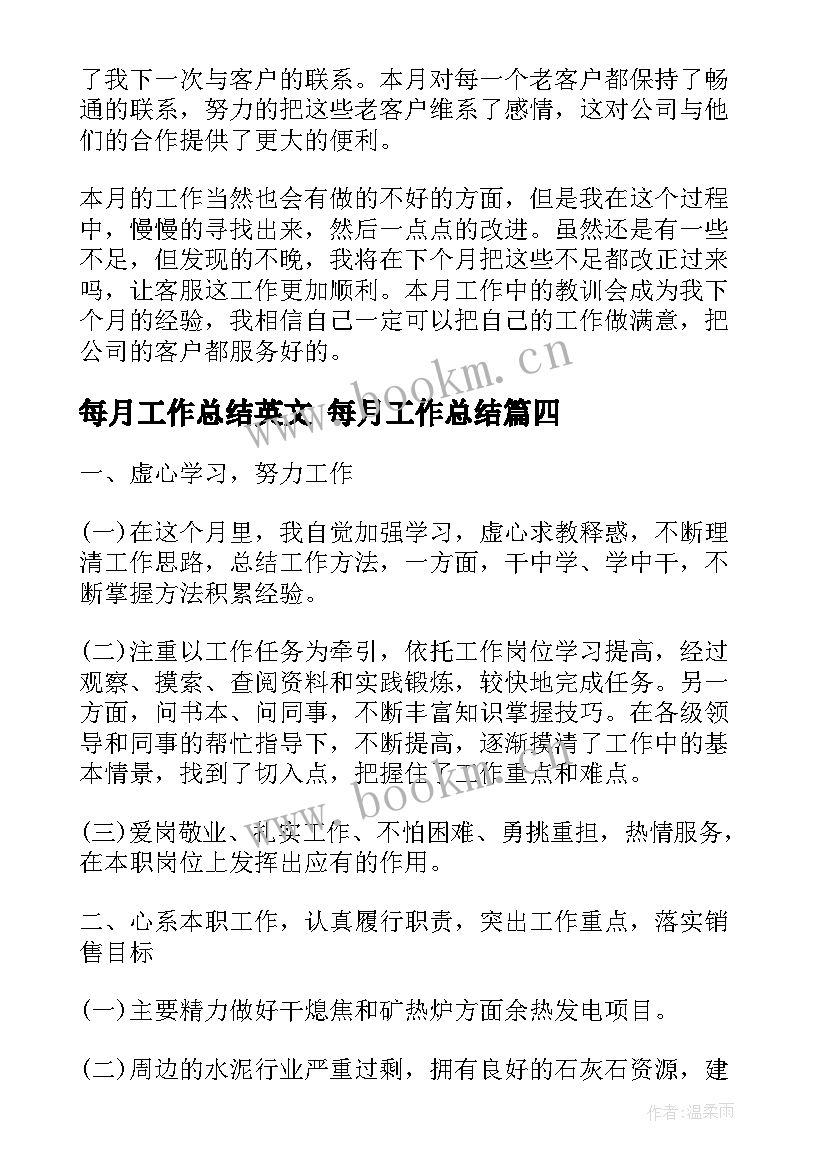 了我下一次与客户的联系。本月对每一个老客户都保持了畅通的联系，努力的把这些老客户维系了感情，这对公司与他们的合作提供了更大的便利。

本月的工作当然也会有做的不好的方面，但是我在这个过程中，慢慢的寻找出来，然后一点点的改进。虽然还是有一些不足，但发现的不晚，我将在下个月把这些不足都改正过来吗，让客服这工作更加顺利。本月工作中的教训会成为我下个月的经验，我相信自己一定可以把自己的工作做满意，把公司的客户都服务好的。

www.bookm.cn

每月工作总结英文 每月工作总结篇四

一、虚心学习，努力工作

(一)在这个月里，我自觉加强学习，虚心求教释惑，不断理清工作思路，总结工作方法，一方面，干中学、学中干，不断掌握方法积累经验。

(二)注重以工作任务为牵引，依托工作岗位学习提高，经过观察、摸索、查阅资料和实践锻炼，较快地完成任务。另一方面，问书本、问同事，不断丰富知识掌握技巧。在各级领导和同事的帮忙指导下，不断提高，逐渐摸清了工作中的基本情景，找到了切入点，把握住了工作重点和难点。

www.bookm.cn

(三)爱岗敬业、扎实工作、不怕困难、勇挑重担，热情服务，在本职岗位上发挥出应有的作用。

二、心系本职工作，认真履行职责，突出工作重点，落实销售目标

(一)主要精力做好干熄焦和矿热炉方面余热发电项目。

(二)周边的水泥行业严重过剩，拥有良好的石灰石资源，建

作者：温柔雨